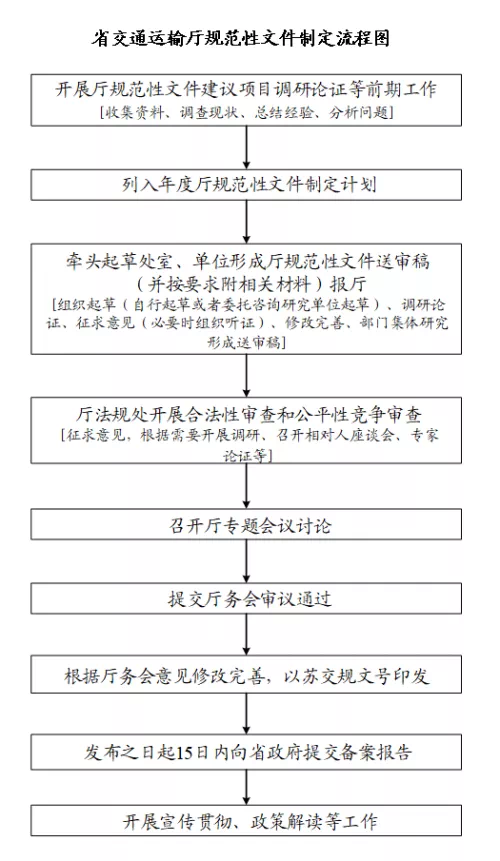 省交通运输厅规范性文件制定流程图

开展厅规范性文件建议项目调研论证等前期工作
[收集资料、调查现状、总结经验、分析问题]

列入年度厅规范性文件制定计划

牵头起草处室、单位形成厅规范性文件送审稿（并按要求附相关材料）报厅
[组织起草（自行起草或者委托咨询研究单位起草）、调研论证、征求意见（必要时组织听证）、修改完善、部门集体研究形成送审稿]

厅法规处开展合法性审查和公平性竞争审查
[征求意见，根据需要开展调研、召开相对人座谈会、专家论证等]

召开厅专题会议讨论

提交厅务会审议通过

根据厅务会意见修改完善，以苏交规文号印发

发布之日起15日内向省政府提交备案报告

开展宣传贯彻、政策解读等工作